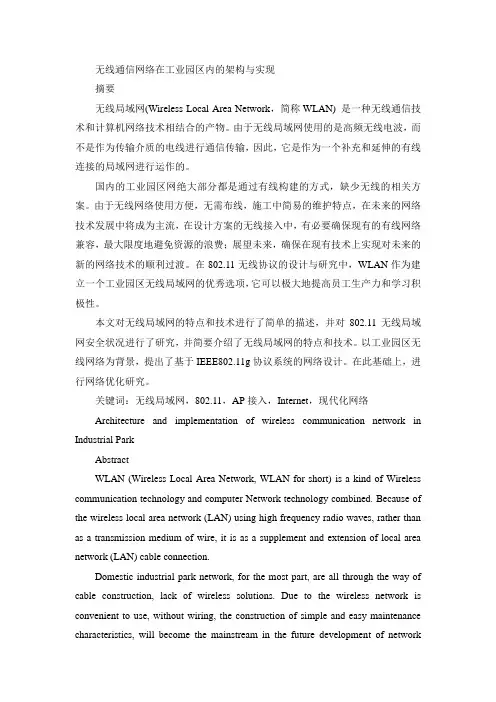 无线通信网络在工业园区内的架构与实现

摘要

无线局域网(Wireless Local Area Network，简称 WLAN) 是一种无线通信技术和计算机网络技术相结合的产物。由于无线局域网使用的是高频无线电波，而不是作为传输介质的电线进行通信传输，因此，它是作为一个补充和延伸的有线连接的局域网进行运作的。

国内的工业园区网绝大部分都是通过有线构建的方式，缺少无线的相关方案。由于无线网络使用方便，无需布线，施工中简易的维护特点，在未来的网络技术发展中将成为主流，在设计方案的无线接入中，有必要确保现有的有线网络兼容，最大限度地避免资源的浪费；展望未来，确保在现有技术上实现对未来的新的网络技术的顺利过渡。在 802.11 无线协议的设计与研究中，WLAN 作为建立一个工业园区无线局域网的优秀选项，它可以极大地提高员工生产力和学习积极性。

本文对无线局域网的特点和技术进行了简单的描述，并对 802.11 无线局域网安全状况进行了研究，并简要介绍了无线局域网的特点和技术。以工业园区无线网络为背景，提出了基于 IEEE802.11g 协议系统的网络设计。在此基础上，进行网络优化研究。

关键词：无线局域网，802.11，AP 接入，Internet，现代化网络

Architecture and implementation of wireless communication network in Industrial Park

Abstract

WLAN (Wireless Local Area Network, WLAN for short) is a kind of Wireless communication technology and computer Network technology combined. Because of the wireless local area network (LAN) using high frequency radio waves, rather than as a transmission medium of wire, it is as a supplement and extension of local area network (LAN) cable connection.

Domestic industrial park network, for the most part, are all through the way of cable construction, lack of wireless solutions. Due to the wireless network is convenient to use, without wiring, the construction of simple and easy maintenance characteristics, will become the mainstream in the future development of network